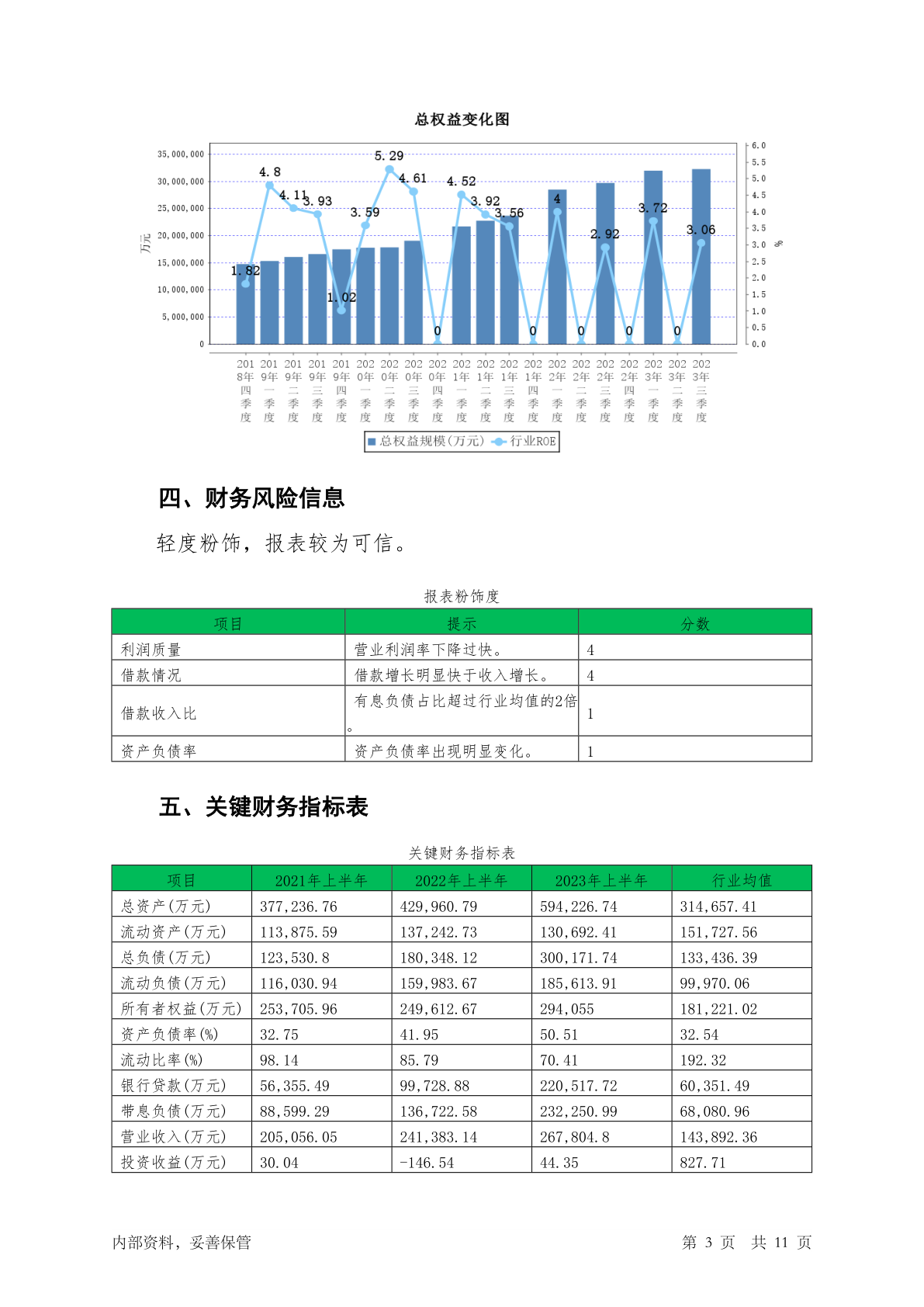 总权益变化图

35,000,000
30,000,000
25,000,000
20,000,000
15,000,000
10,000,000
5,000,000
0

万元

6.0
5.5
5.0
4.5
4.0
3.5
3.0
2.5
2.0
1.5
1.0
0.5
0.0

%

1.82
4.8
4.11
3.93
1.02
3.59
5.29
4.61
0
4.52
3.92
3.56
0
4
0
2.92
0
3.72
0
3.06

2018年四季度
2019年一季度
2019年二季度
2019年三季度
2019年四季度
2020年一季度
2020年二季度
2020年三季度
2020年四季度
2021年一季度
2021年二季度
2021年三季度
2021年四季度
2022年一季度
2022年二季度
2022年三季度
2022年四季度
2023年一季度
2023年二季度
2023年三季度

总权益规模(万元)　行业ROE

四、财务风险信息

轻度粉饰，报表较为可信。

报表粉饰度

| 项目 | 提示 | 分数 |
|---|---|---|
| 利润质量 | 营业利润率下降过快。 | 4 |
| 借款情况 | 借款增长明显快于收入增长。 | 4 |
| 借款收入比 | 有息负债占比超过行业均值的2倍。 | 1 |
| 资产负债率 | 资产负债率出现明显变化。 | 1 |

五、关键财务指标表

关键财务指标表

| 项目 | 2021年上半年 | 2022年上半年 | 2023年上半年 | 行业均值 |
|---|---|---|---|---|
| 总资产(万元) | 377,236.76 | 429,960.79 | 594,226.74 | 314,657.41 |
| 流动资产(万元) | 113,875.59 | 137,242.73 | 130,692.41 | 151,727.56 |
| 总负债(万元) | 123,530.8 | 180,348.12 | 300,171.74 | 133,436.39 |
| 流动负债(万元) | 116,030.94 | 159,983.67 | 185,613.91 | 99,970.06 |
| 所有者权益(万元) | 253,705.96 | 249,612.67 | 294,055 | 181,221.02 |
| 资产负债率(%) | 32.75 | 41.95 | 50.51 | 32.54 |
| 流动比率(%) | 98.14 | 85.79 | 70.41 | 192.32 |
| 银行贷款(万元) | 56,355.49 | 99,728.88 | 220,517.72 | 60,351.49 |
| 带息负债(万元) | 88,599.29 | 136,722.58 | 232,250.99 | 68,080.96 |
| 营业收入(万元) | 205,056.05 | 241,383.14 | 267,804.8 | 143,892.36 |
| 投资收益(万元) | 30.04 | -146.54 | 44.35 | 827.71 |

内部资料，妥善保管　第 3 页 共 11 页